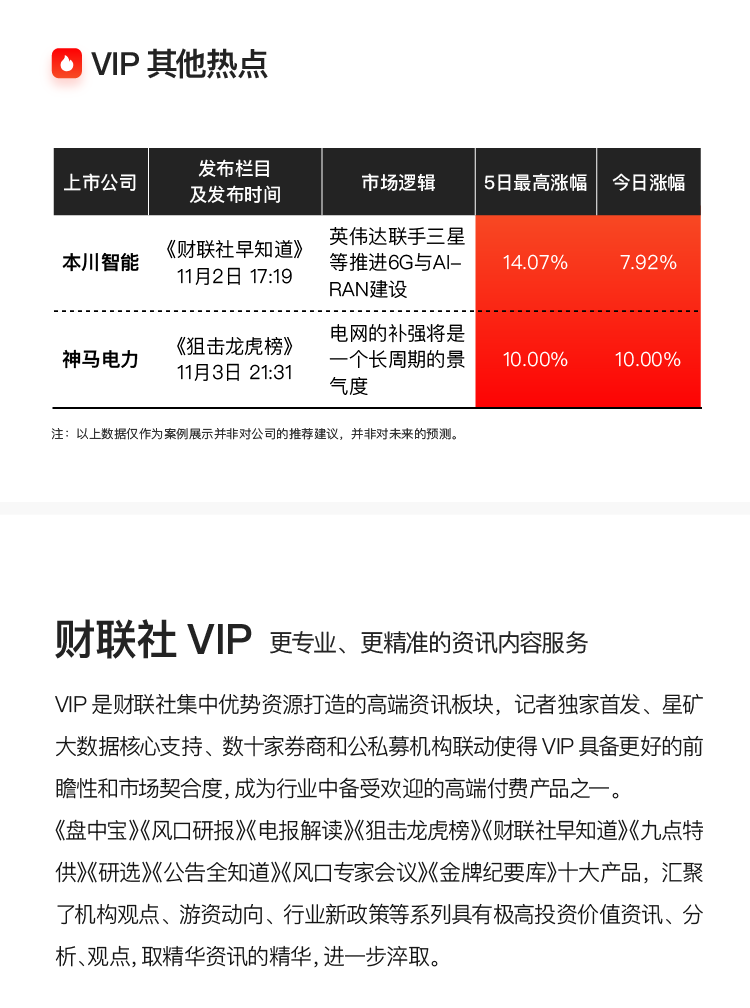 VIP 其他热点

| 上市公司 | 发布栏目及发布时间 | 市场逻辑 | 5日最高涨幅 | 今日涨幅 |
|---|---|---|---|---|
| 本川智能 | 《财联社早知道》11月2日 17:19 | 英伟达联手三星等推进6G与AI-RAN建设 | 14.07% | 7.92% |
| 神马电力 | 《狙击龙虎榜》11月3日 21:31 | 电网的补强将是一个长周期的景气度 | 10.00% | 10.00% |

注：以上数据仅作为案例展示并非对公司的推荐建议，并非对未来的预测。

财联社 VIP 更专业、更精准的资讯内容服务

VIP 是财联社集中优势资源打造的高端资讯板块，记者独家首发、星矿大数据核心支持、数十家券商和公私募机构联动使得 VIP 具备更好的前瞻性和市场契合度，成为行业中备受欢迎的高端付费产品之一。

《盘中宝》《风口研报》《电报解读》《狙击龙虎榜》《财联社早知道》《九点特供》《研选》《公告全知道》《风口专家会议》《金牌纪要库》十大产品，汇聚了机构观点、游资动向、行业新政策等系列具有极高投资价值资讯、分析、观点，取精华资讯的精华，进一步淬取。